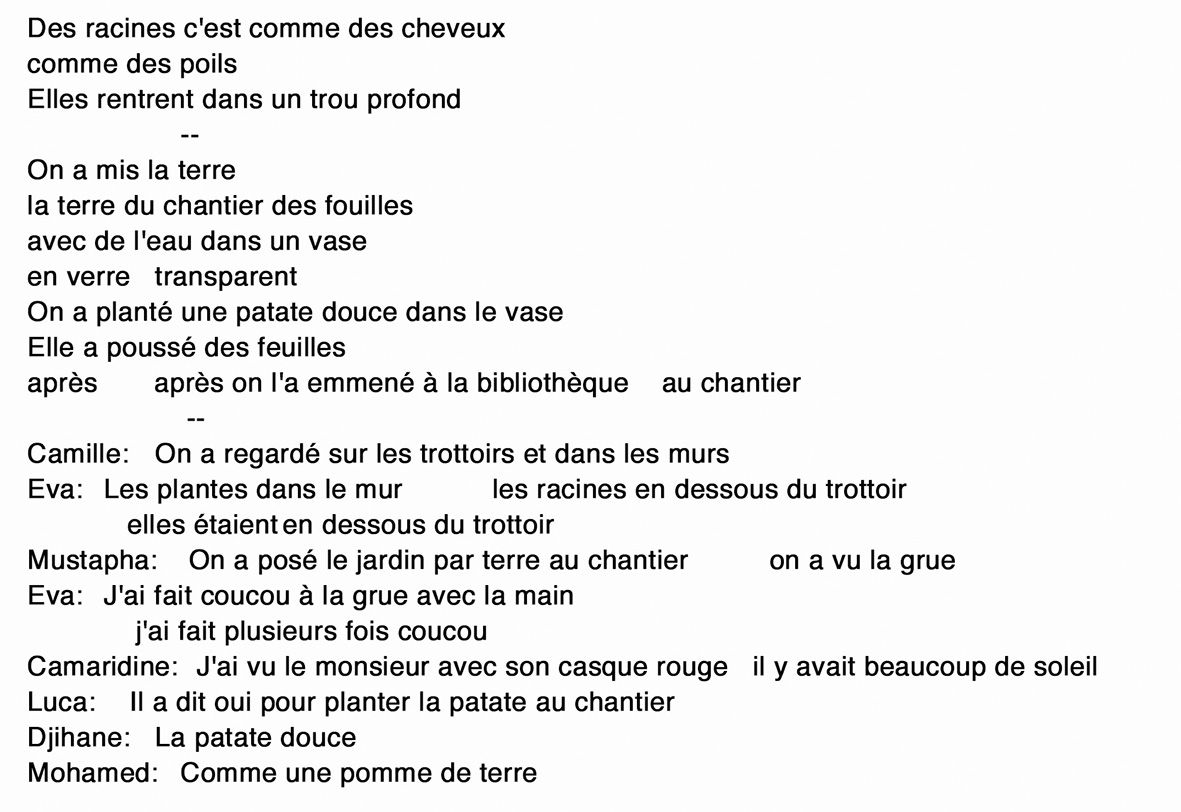 Des racines c'est comme des cheveux
comme des poils
Elles rentrent dans un trou profond

--

On a mis la terre
la terre du chantier des fouilles
avec de l'eau dans un vase
en verre transparent
On a planté une patate douce dans le vase
Elle a poussé des feuilles
après après on l'a emmené à la bibliothèque au chantier

--

Camille: On a regardé sur les trottoirs et dans les murs
Eva: Les plantes dans le mur les racines en dessous du trottoir
elles étaient en dessous du trottoir
Mustapha: On a posé le jardin par terre au chantier on a vu la grue
Eva: J'ai fait coucou à la grue avec la main
j'ai fait plusieurs fois coucou
Camaridine: J'ai vu le monsieur avec son casque rouge il y avait beaucoup de soleil
Luca: Il a dit oui pour planter la patate au chantier
Djihane: La patate douce
Mohamed: Comme une pomme de terre